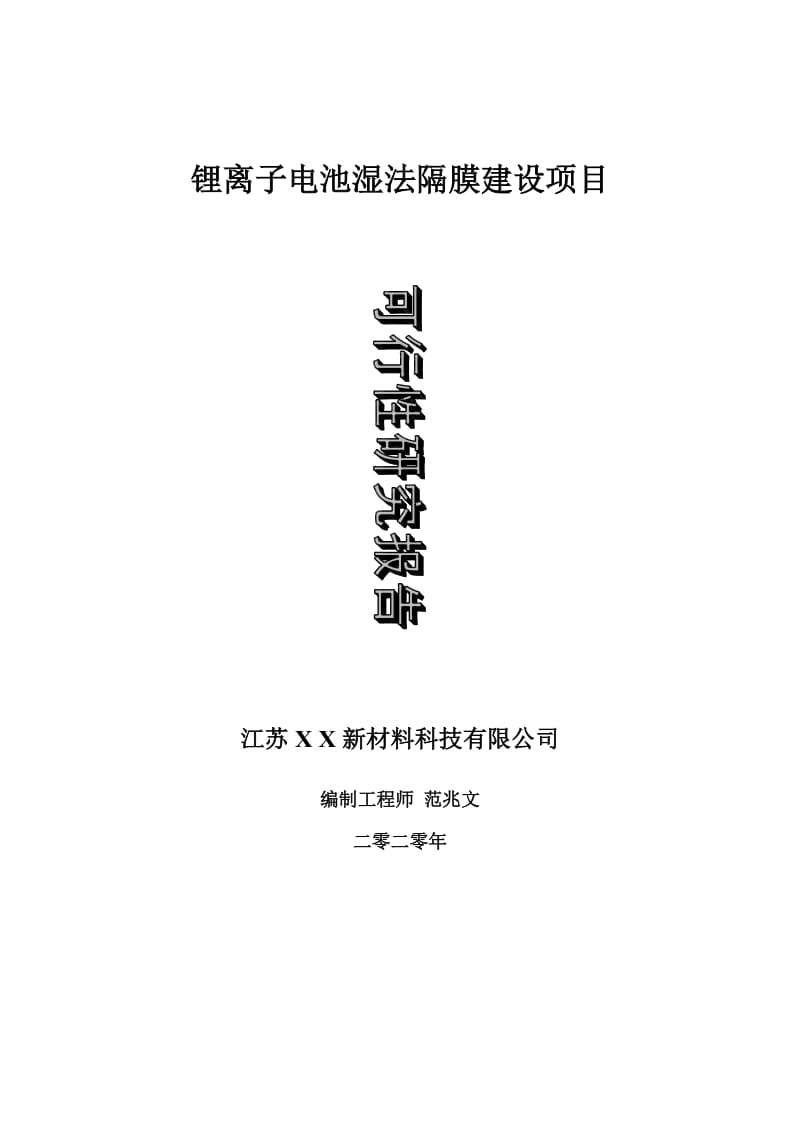 锂离子电池湿法隔膜建设项目

可行性研究报告

江苏 X X 新材料科技有限公司

编制工程师 范兆文

二零二零年